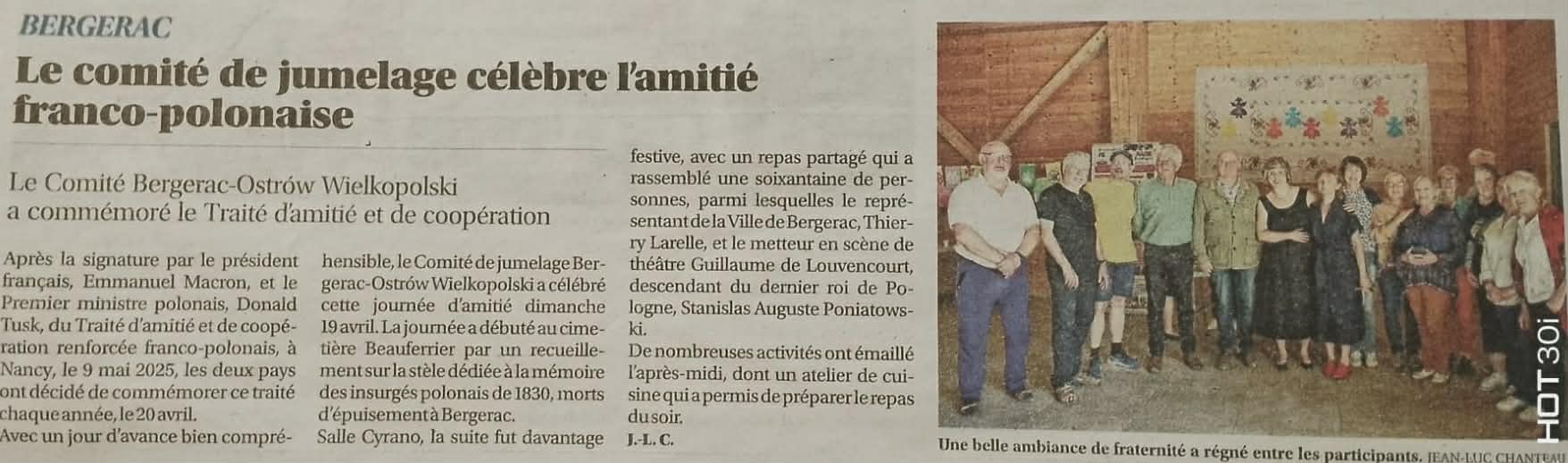 BERGERAC

Le comité de jumelage célèbre l'amitié franco-polonaise

Le Comité Bergerac-Ostrów Wielkopolski a commémoré le Traité d'amitié et de coopération

Après la signature par le président français, Emmanuel Macron, et le Premier ministre polonais, Donald Tusk, du Traité d'amitié et de coopération renforcée franco-polonais, à Nancy, le 9 mai 2025, les deux pays ont décidé de commémorer ce traité chaque année, le 20 avril.
Avec un jour d'avance bien compréhensible, le Comité de jumelage Bergerac-Ostrów Wielkopolski a célébré cette journée d'amitié dimanche 19 avril. La journée a débuté au cimetière Beauferrier par un recueillement sur la stèle dédiée à la mémoire des insurgés polonais de 1830, morts d'épuisement à Bergerac.
Salle Cyrano, la suite fut davantage festive, avec un repas partagé qui a rassemblé une soixantaine de personnes, parmi lesquelles le représentant de la Ville de Bergerac, Thierry Larelle, et le metteur en scène de théâtre Guillaume de Louvencourt, descendant du dernier roi de Pologne, Stanislas Auguste Poniatowski.
De nombreuses activités ont émaillé l'après-midi, dont un atelier de cuisine qui a permis de préparer le repas du soir.
J.-L. C.

Une belle ambiance de fraternité a régné entre les participants. JEAN-LUC CHANTEAU

HOT 30i